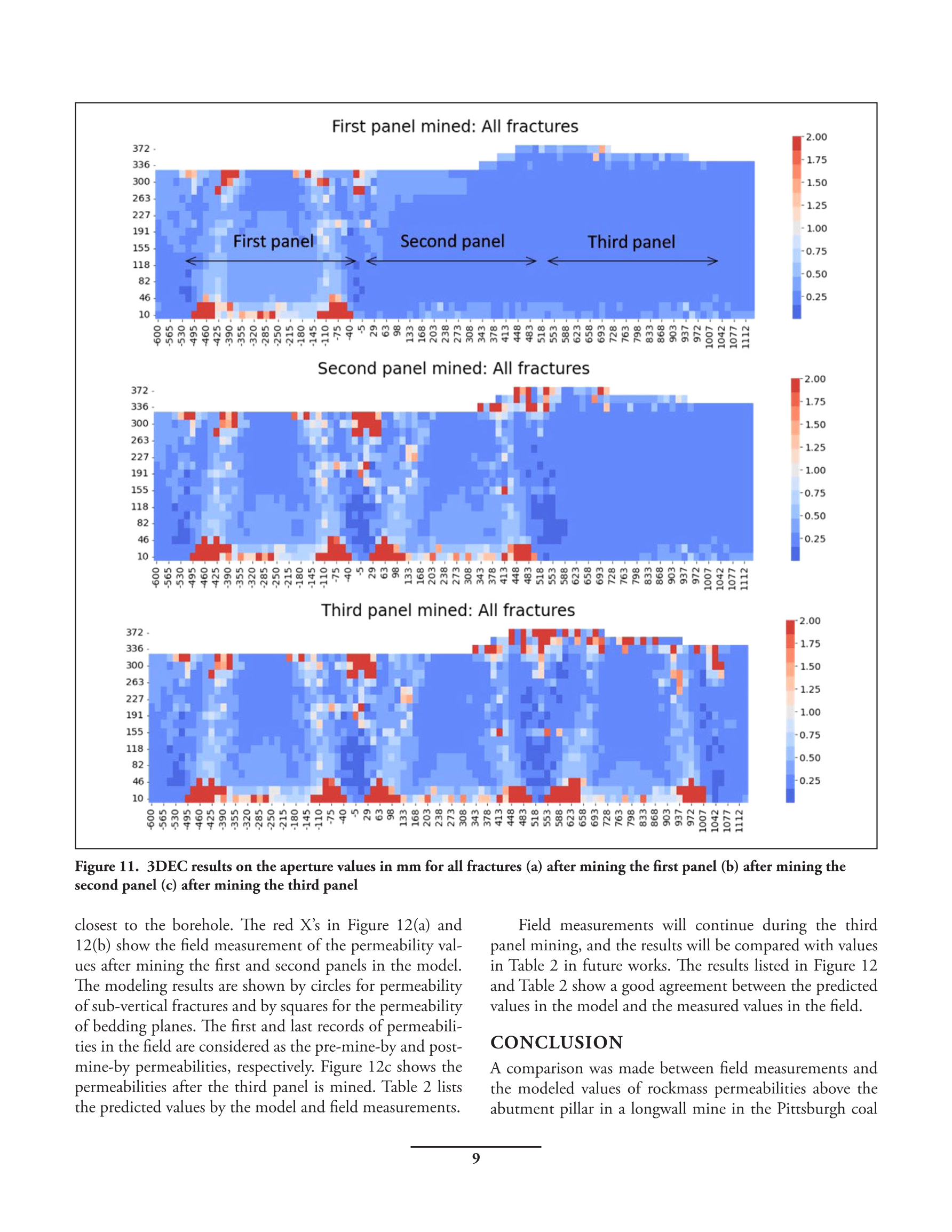 First panel mined: All fractures

372
336
300
263
227
191
155
118
82
46
10

First panel
Second panel
Third panel

-600 -565 -530 -495 -460 -425 -390 -355 -320 -285 -250 -215 -180 -145 -110 -75 -40 -5 29 63 98 133 168 203 238 273 308 343 378 413 448 483 518 553 588 623 658 693 728 763 798 833 868 903 937 972 1007 1042 1077 1112

2.00
1.75
1.50
1.25
1.00
0.75
0.50
0.25

Second panel mined: All fractures

372
336
300
263
227
191
155
118
82
46
10

-600 -565 -530 -495 -460 -425 -390 -355 -320 -285 -250 -215 -180 -145 -110 -75 -40 -5 29 63 98 133 168 203 238 273 308 343 378 413 448 483 518 553 588 623 658 693 728 763 798 833 868 903 937 972 1007 1042 1077 1112

2.00
1.75
1.50
1.25
1.00
0.75
0.50
0.25

Third panel mined: All fractures

372
336
300
263
227
191
155
118
82
46
10

-600 -565 -530 -495 -460 -425 -390 -355 -320 -285 -250 -215 -180 -145 -110 -75 -40 -5 29 63 98 133 168 203 238 273 308 343 378 413 448 483 518 553 588 623 658 693 728 763 798 833 868 903 937 972 1007 1042 1077 1112

2.00
1.75
1.50
1.25
1.00
0.75
0.50
0.25

Figure 11. 3DEC results on the aperture values in mm for all fractures (a) after mining the first panel (b) after mining the second panel (c) after mining the third panel

closest to the borehole. The red X's in Figure 12(a) and 12(b) show the field measurement of the permeability values after mining the first and second panels in the model. The modeling results are shown by circles for permeability of sub-vertical fractures and by squares for the permeability of bedding planes. The first and last records of permeabilities in the field are considered as the pre-mine-by and post-mine-by permeabilities, respectively. Figure 12c shows the permeabilities after the third panel is mined. Table 2 lists the predicted values by the model and field measurements.

Field measurements will continue during the third panel mining, and the results will be compared with values in Table 2 in future works. The results listed in Figure 12 and Table 2 show a good agreement between the predicted values in the model and the measured values in the field.

CONCLUSION

A comparison was made between field measurements and the modeled values of rockmass permeabilities above the abutment pillar in a longwall mine in the Pittsburgh coal

9